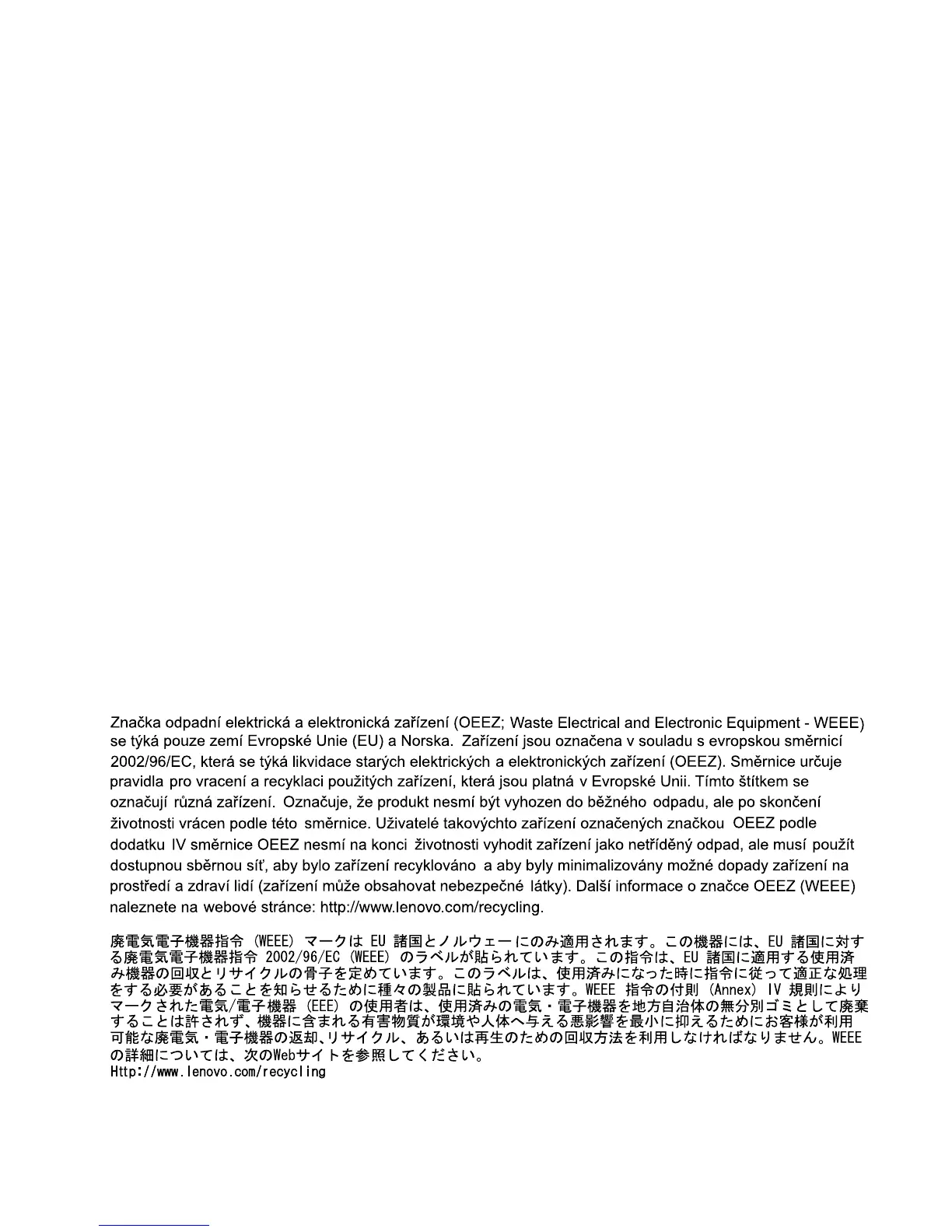 Značka odpadní elektrická a elektronická zařízení (OEEZ; Waste Electrical and Electronic Equipment - WEEE) se týká pouze zemí Evropské Unie (EU) a Norska. Zařízení jsou označena v souladu s evropskou směrnicí 2002/96/EC, která se týká likvidace starých elektrických a elektronických zařízení (OEEZ). Směrnice určuje pravidla pro vracení a recyklaci použitých zařízení, která jsou platná v Evropské Unii. Tímto štítkem se označují různá zařízení. Označuje, že produkt nesmí být vyhozen do běžného odpadu, ale po skončení životnosti vrácen podle této směrnice. Uživatelé takovýchto zařízení označených značkou OEEZ podle dodatku IV směrnice OEEZ nesmí na konci životnosti vyhodit zařízení jako netříděný odpad, ale musí použít dostupnou sběrnou síť, aby bylo zařízení recyklováno a aby byly minimalizovány možné dopady zařízení na prostředí a zdraví lidí (zařízení může obsahovat nebezpečné látky). Další informace o značce OEEZ (WEEE) naleznete na webové stránce: http://www.lenovo.com/recycling.

廃電気電子機器指令 (WEEE) マークは EU 諸国とノルウェーにのみ適用されます。この機器には、EU 諸国に対する廃電気電子機器指令 2002/96/EC (WEEE) のラベルが貼られています。この指令は、EU 諸国に適用する使用済み機器の回収とリサイクルの骨子を定めています。このラベルは、使用済みになった時に指令に従って適正な処理をする必要があることを知らせるために種々の製品に貼られています。WEEE 指令の付則 (Annex) IV 規則によりマークされた電気/電子機器 (EEE) の使用者は、使用済みの電気・電子機器を地方自治体の無分別ゴミとして廃棄することは許されず、機器に含まれる有害物質が環境や人体へ与える悪影響を最小に抑えるためにお客様が利用可能な廃電気・電子機器の返却、リサイクル、あるいは再生のための回収方法を利用しなければなりません。WEEE の詳細については、次のWebサイトを参照してください。
Http://www.lenovo.com/recycling